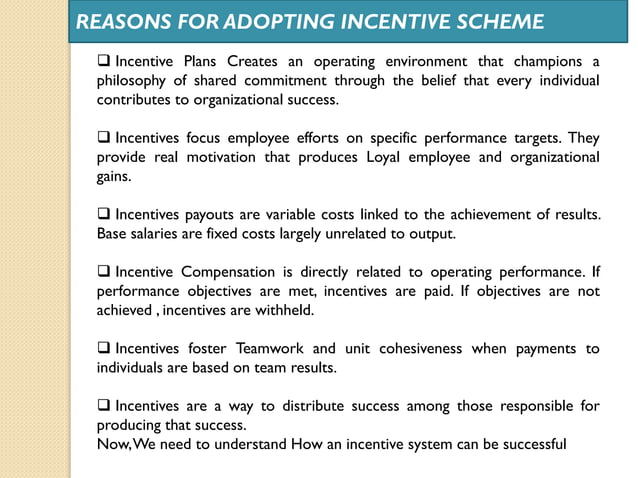 REASONS FOR ADOPTING INCENTIVE SCHEME

❑ Incentive Plans Creates an operating environment that champions a philosophy of shared commitment through the belief that every individual contributes to organizational success.

❑ Incentives focus employee efforts on specific performance targets. They provide real motivation that produces Loyal employee and organizational gains.

❑ Incentives payouts are variable costs linked to the achievement of results. Base salaries are fixed costs largely unrelated to output.

❑ Incentive Compensation is directly related to operating performance. If performance objectives are met, incentives are paid. If objectives are not achieved , incentives are withheld.

❑ Incentives foster Teamwork and unit cohesiveness when payments to individuals are based on team results.

❑ Incentives are a way to distribute success among those responsible for producing that success.
Now, We need to understand How an incentive system can be successful